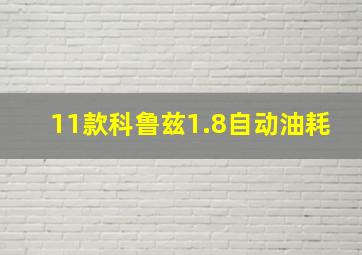 11款科鲁兹1.8自动油耗